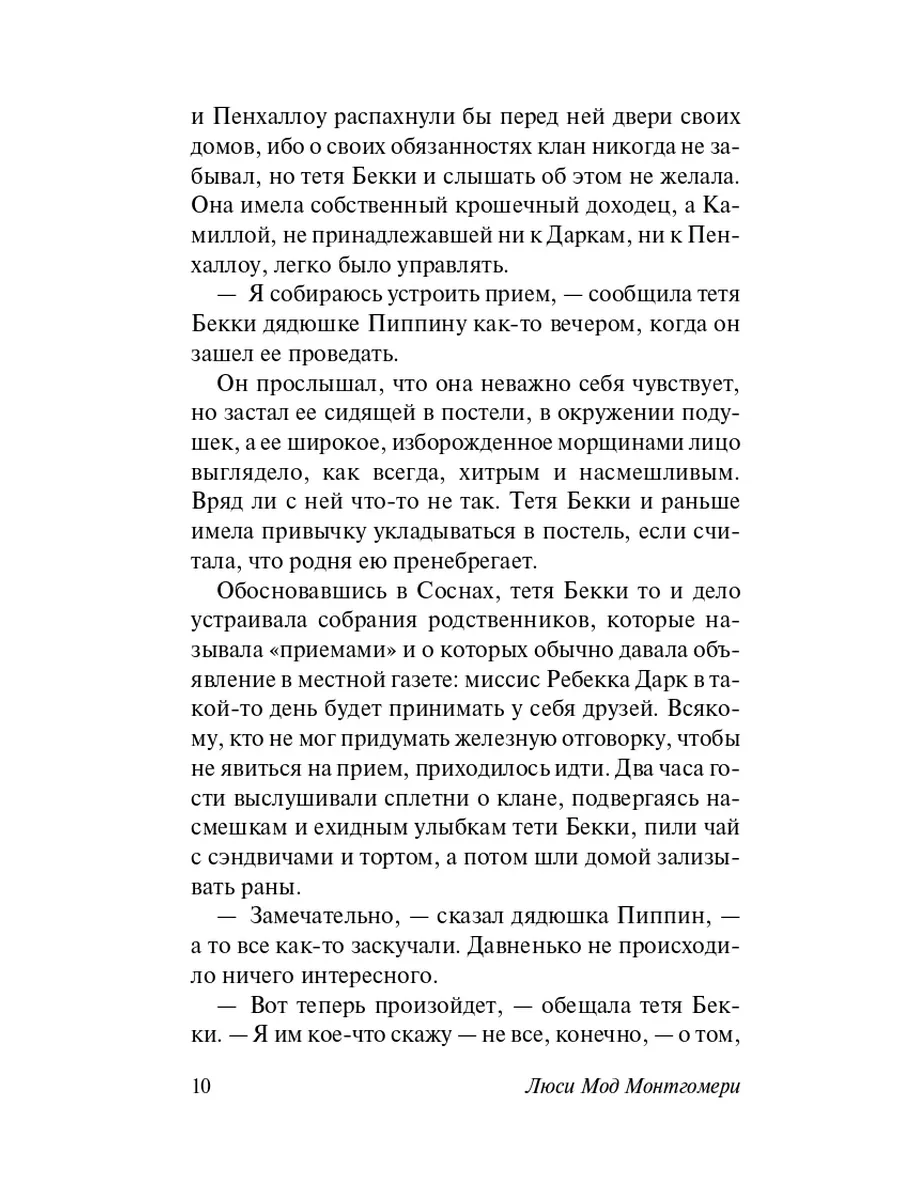 и Пенхаллоу распахнули бы перед ней двери своих домов, ибо о своих обязанностях клан никогда не забывал, но тетя Бекки и слышать об этом не желала. Она имела собственный крошечный доходец, а Камиллой, не принадлежавшей ни к Даркам, ни к Пенхаллоу, легко было управлять.

— Я собираюсь устроить прием, — сообщила тетя Бекки дядюшке Пиппину как-то вечером, когда он зашел ее проведать.

Он прослышал, что она неважно себя чувствует, но застал ее сидящей в постели, в окружении подушек, а ее широкое, изборожденное морщинами лицо выглядело, как всегда, хитрым и насмешливым. Вряд ли с ней что-то не так. Тетя Бекки и раньше имела привычку укладываться в постель, если считала, что родня ею пренебрегает.

Обосновавшись в Соснах, тетя Бекки то и дело устраивала собрания родственников, которые называла «приемами» и о которых обычно давала объявление в местной газете: миссис Ребекка Дарк в такой-то день будет принимать у себя друзей. Всякому, кто не мог придумать железную отговорку, чтобы не явиться на прием, приходилось идти. Два часа гости выслушивали сплетни о клане, подвергаясь насмешкам и ехидным улыбкам тети Бекки, пили чай с сэндвичами и тортом, а потом шли домой зализывать раны.

— Замечательно, — сказал дядюшка Пиппин, — а то все как-то заскучали. Давненько не происходило ничего интересного.

— Вот теперь произойдет, — обещала тетя Бекки. — Я им кое-что скажу — не все, конечно, — о том,

10 Люси Мод Монтгомери